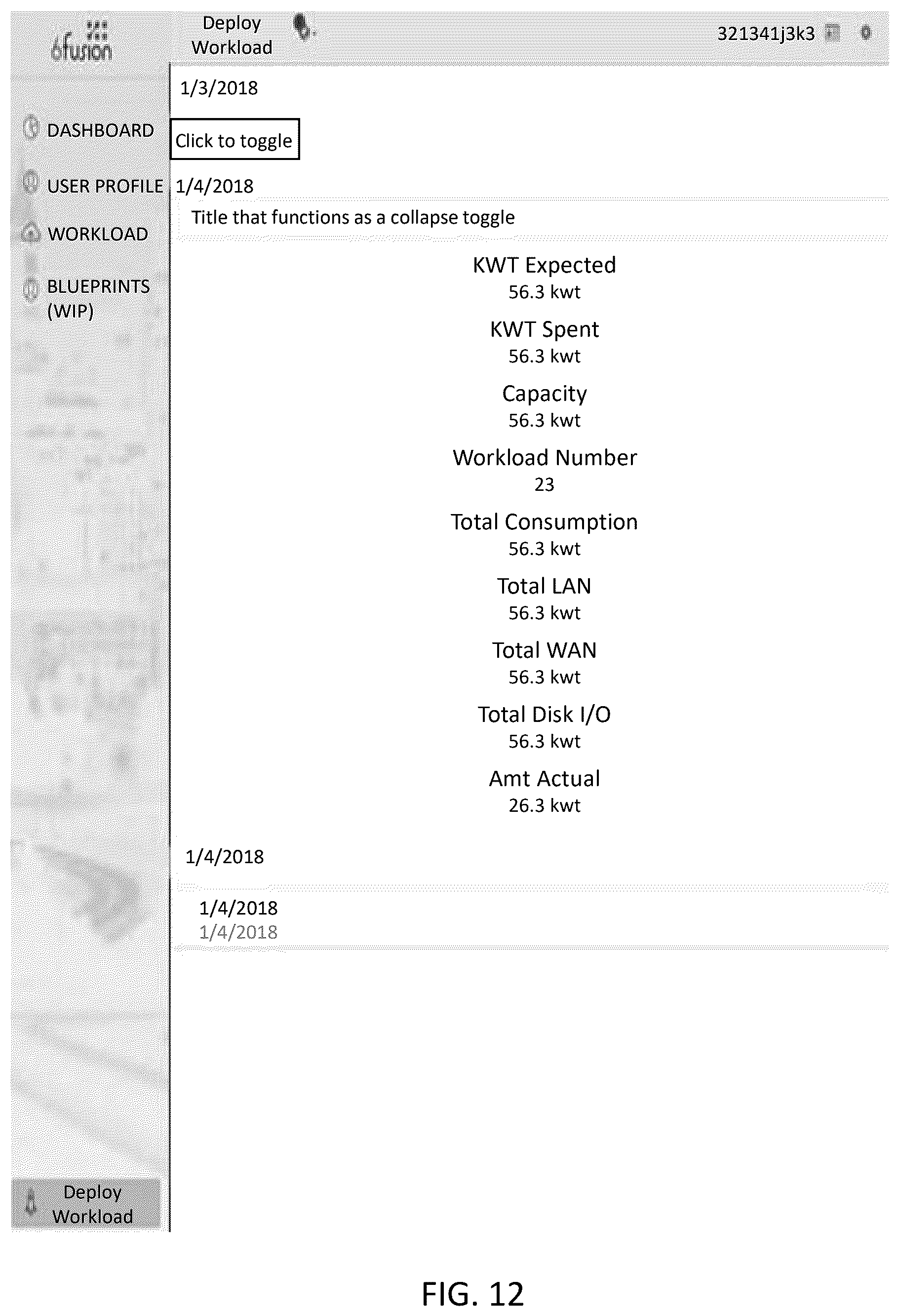 6fusion

Deploy Workload

321341j3k3

DASHBOARD

USER PROFILE

WORKLOAD

BLUEPRINTS (WIP)

Deploy Workload

1/3/2018

Click to toggle

1/4/2018

Title that functions as a collapse toggle

KWT Expected
56.3 kwt

KWT Spent
56.3 kwt

Capacity
56.3 kwt

Workload Number
23

Total Consumption
56.3 kwt

Total LAN
56.3 kwt

Total WAN
56.3 kwt

Total Disk I/O
56.3 kwt

Amt Actual
26.3 kwt

1/4/2018

1/4/2018
1/4/2018

FIG. 12